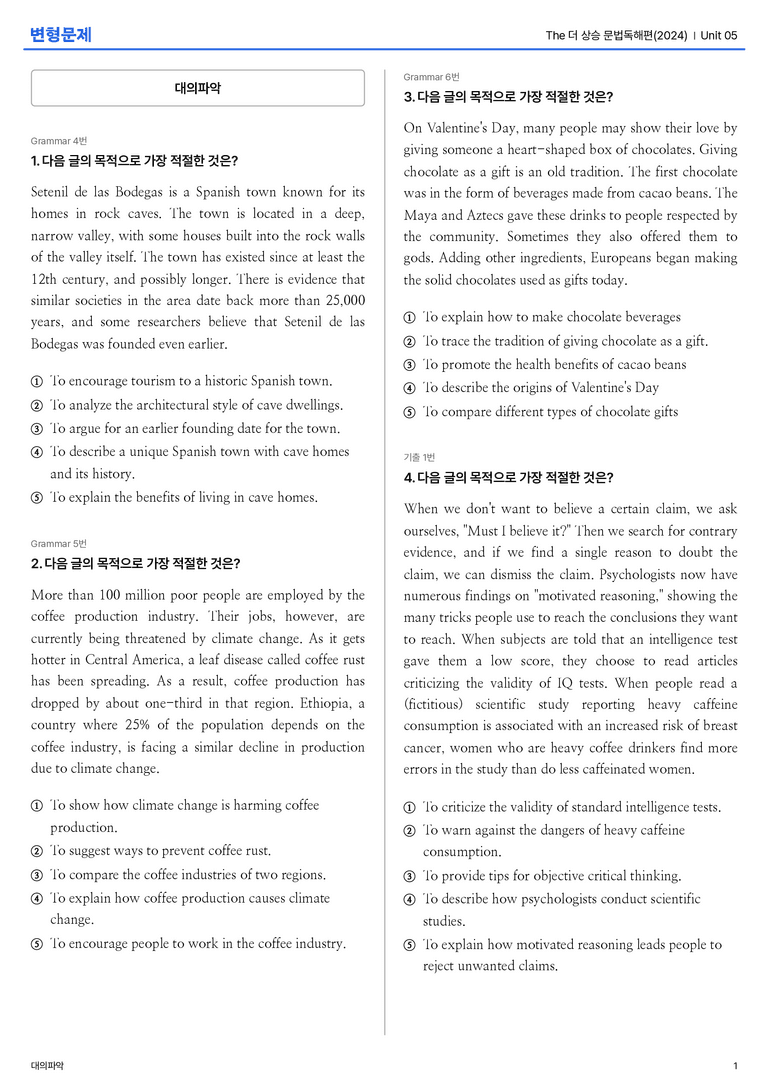 변형문제

The 더 상승 문법독해편(2024) | Unit 05

대의파악

Grammar 4번
1. 다음 글의 목적으로 가장 적절한 것은?

Setenil de las Bodegas is a Spanish town known for its homes in rock caves. The town is located in a deep, narrow valley, with some houses built into the rock walls of the valley itself. The town has existed since at least the 12th century, and possibly longer. There is evidence that similar societies in the area date back more than 25,000 years, and some researchers believe that Setenil de las Bodegas was founded even earlier.

① To encourage tourism to a historic Spanish town.
② To analyze the architectural style of cave dwellings.
③ To argue for an earlier founding date for the town.
④ To describe a unique Spanish town with cave homes and its history.
⑤ To explain the benefits of living in cave homes.

Grammar 5번
2. 다음 글의 목적으로 가장 적절한 것은?

More than 100 million poor people are employed by the coffee production industry. Their jobs, however, are currently being threatened by climate change. As it gets hotter in Central America, a leaf disease called coffee rust has been spreading. As a result, coffee production has dropped by about one-third in that region. Ethiopia, a country where 25% of the population depends on the coffee industry, is facing a similar decline in production due to climate change.

① To show how climate change is harming coffee production.
② To suggest ways to prevent coffee rust.
③ To compare the coffee industries of two regions.
④ To explain how coffee production causes climate change.
⑤ To encourage people to work in the coffee industry.

Grammar 6번
3. 다음 글의 목적으로 가장 적절한 것은?

On Valentine's Day, many people may show their love by giving someone a heart-shaped box of chocolates. Giving chocolate as a gift is an old tradition. The first chocolate was in the form of beverages made from cacao beans. The Maya and Aztecs gave these drinks to people respected by the community. Sometimes they also offered them to gods. Adding other ingredients, Europeans began making the solid chocolates used as gifts today.

① To explain how to make chocolate beverages
② To trace the tradition of giving chocolate as a gift.
③ To promote the health benefits of cacao beans
④ To describe the origins of Valentine's Day
⑤ To compare different types of chocolate gifts

기출 1번
4. 다음 글의 목적으로 가장 적절한 것은?

When we don't want to believe a certain claim, we ask ourselves, "Must I believe it?" Then we search for contrary evidence, and if we find a single reason to doubt the claim, we can dismiss the claim. Psychologists now have numerous findings on "motivated reasoning," showing the many tricks people use to reach the conclusions they want to reach. When subjects are told that an intelligence test gave them a low score, they choose to read articles criticizing the validity of IQ tests. When people read a (fictitious) scientific study reporting heavy caffeine consumption is associated with an increased risk of breast cancer, women who are heavy coffee drinkers find more errors in the study than do less caffeinated women.

① To criticize the validity of standard intelligence tests.
② To warn against the dangers of heavy caffeine consumption.
③ To provide tips for objective critical thinking.
④ To describe how psychologists conduct scientific studies.
⑤ To explain how motivated reasoning leads people to reject unwanted claims.

대의파악

1